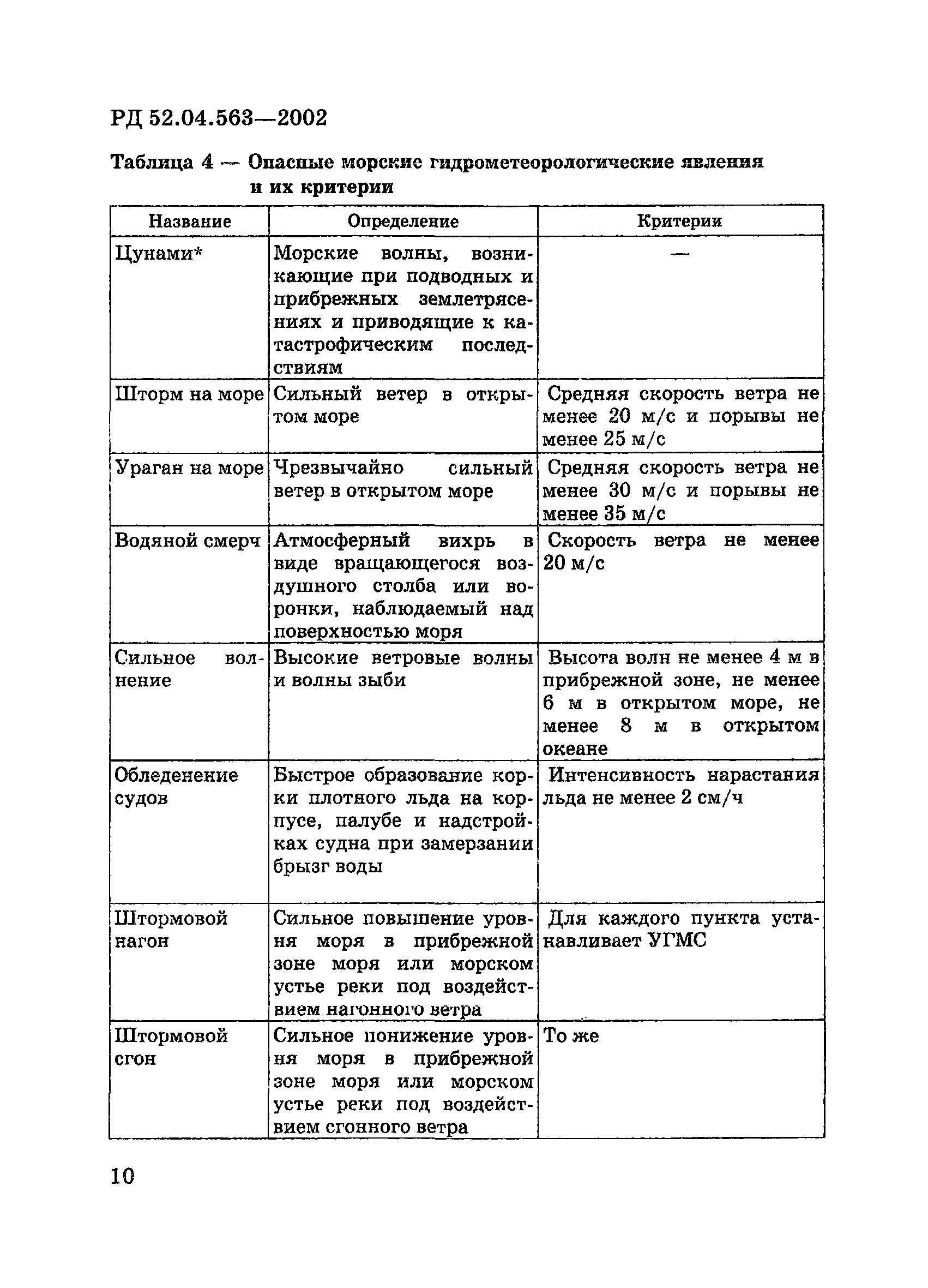 РД 52.04.563—2002

Таблица 4 — Опасные морские гидрометеорологические явления и их критерии

| Название | Определение | Критерии |
|---|---|---|
| Цунами* | Морские волны, возникающие при подводных и прибрежных землетрясениях и приводящие к катастрофическим последствиям | — |
| Шторм на море | Сильный ветер в открытом море | Средняя скорость ветра не менее 20 м/с и порывы не менее 25 м/с |
| Ураган на море | Чрезвычайно сильный ветер в открытом море | Средняя скорость ветра не менее 30 м/с и порывы не менее 35 м/с |
| Водяной смерч | Атмосферный вихрь в виде вращающегося воздушного столба или воронки, наблюдаемый над поверхностью моря | Скорость ветра не менее 20 м/с |
| Сильное волнение | Высокие ветровые волны и волны зыби | Высота волн не менее 4 м в прибрежной зоне, не менее 6 м в открытом море, не менее 8 м в открытом океане |
| Обледенение судов | Быстрое образование корки плотного льда на корпусе, палубе и надстройках судна при замерзании брызг воды | Интенсивность нарастания льда не менее 2 см/ч |
| Штормовой нагон | Сильное повышение уровня моря в прибрежной зоне моря или морском устье реки под воздействием нагонного ветра | Для каждого пункта устанавливает УГМС |
| Штормовой сгон | Сильное понижение уровня моря в прибрежной зоне моря или морском устье реки под воздействием сгонного ветра | То же |

10